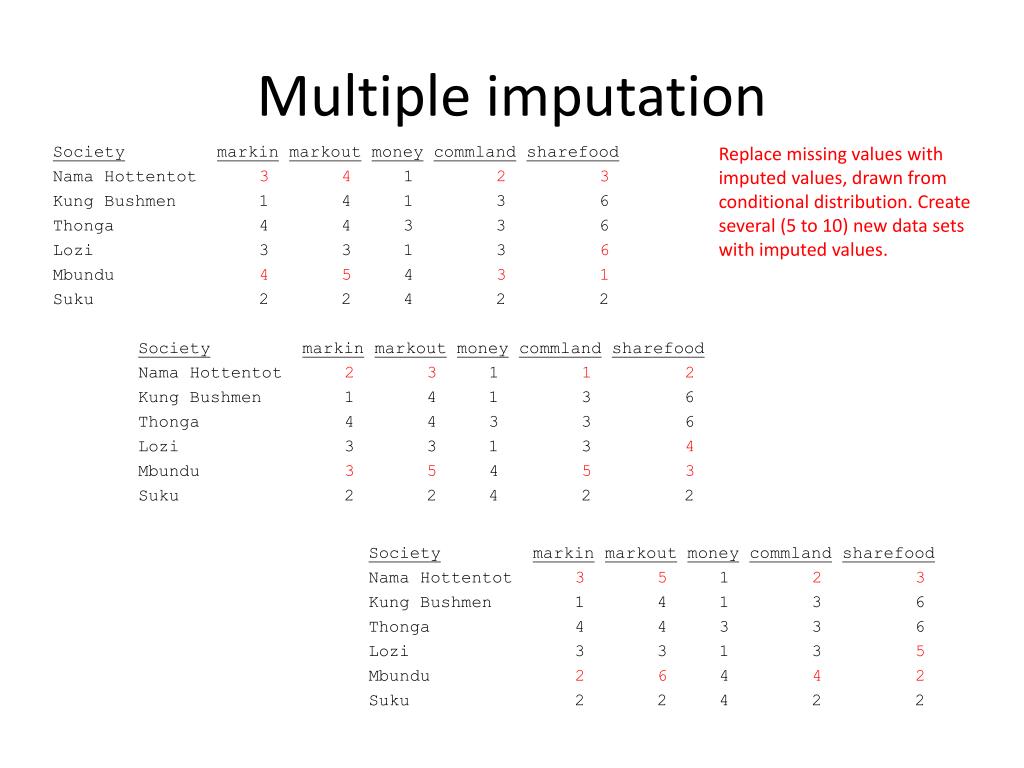 Multiple imputation

| Society | markin | markout | money | commland | sharefood |
|---|---|---|---|---|---|
| Nama Hottentot | 3 | 4 | 1 | 2 | 3 |
| Kung Bushmen | 1 | 4 | 1 | 3 | 6 |
| Thonga | 4 | 4 | 3 | 3 | 6 |
| Lozi | 3 | 3 | 1 | 3 | 6 |
| Mbundu | 4 | 5 | 4 | 3 | 1 |
| Suku | 2 | 2 | 4 | 2 | 2 |

Replace missing values with imputed values, drawn from conditional distribution. Create several (5 to 10) new data sets with imputed values.

| Society | markin | markout | money | commland | sharefood |
|---|---|---|---|---|---|
| Nama Hottentot | 2 | 3 | 1 | 1 | 2 |
| Kung Bushmen | 1 | 4 | 1 | 3 | 6 |
| Thonga | 4 | 4 | 3 | 3 | 6 |
| Lozi | 3 | 3 | 1 | 3 | 4 |
| Mbundu | 3 | 5 | 4 | 5 | 3 |
| Suku | 2 | 2 | 4 | 2 | 2 |

| Society | markin | markout | money | commland | sharefood |
|---|---|---|---|---|---|
| Nama Hottentot | 3 | 5 | 1 | 2 | 3 |
| Kung Bushmen | 1 | 4 | 1 | 3 | 6 |
| Thonga | 4 | 4 | 3 | 3 | 6 |
| Lozi | 3 | 3 | 1 | 3 | 5 |
| Mbundu | 2 | 6 | 4 | 4 | 2 |
| Suku | 2 | 2 | 4 | 2 | 2 |